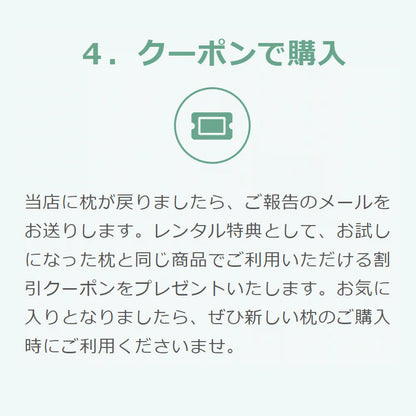 4．クーポンで購入

当店に枕が戻りましたら、ご報告のメールをお送りします。レンタル特典として、お試しになった枕と同じ商品でご利用いただける割引クーポンをプレゼントいたします。お気に入りとなりましたら、ぜひ新しい枕のご購入時にご利用くださいませ。